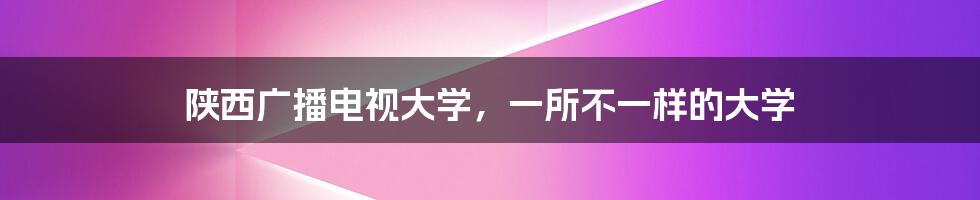 陕西广播电视大学，一所不一样的大学